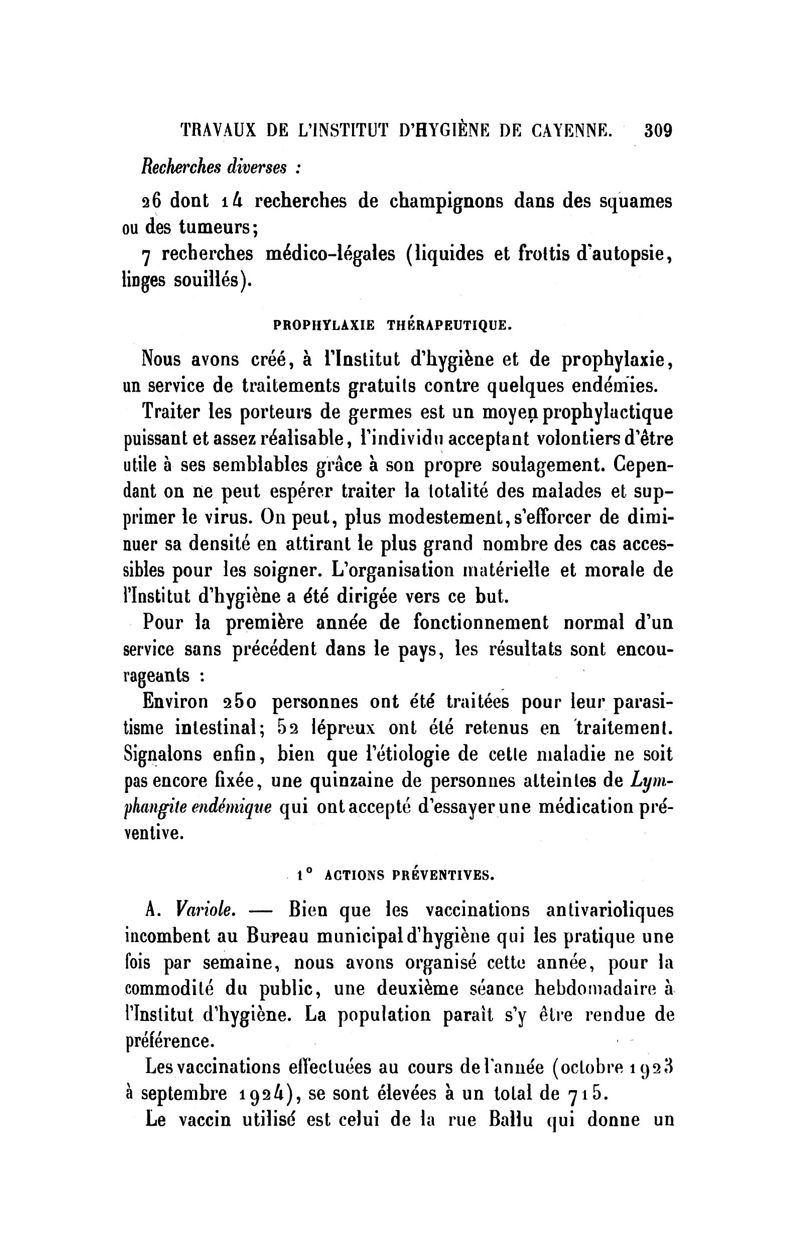 TRAVAUX DE L'INSTITUT D'HYGIÈNE DE CAYENNE. 309

Recherches diverses :

26 dont 14 recherches de champignons dans des squames ou des tumeurs;

7 recherches médico-légales (liquides et frottis d'autopsie, linges souillés).

PROPHYLAXIE THÉRAPEUTIQUE.

Nous avons créé, à l'Institut d'hygiène et de prophylaxie, un service de traitements gratuits contre quelques endémies.

Traiter les porteurs de germes est un moyen prophylactique puissant et assez réalisable, l'individu acceptant volontiers d'être utile à ses semblables grâce à son propre soulagement. Cependant on ne peut espérer traiter la totalité des malades et supprimer le virus. On peut, plus modestement, s'efforcer de diminuer sa densité en attirant le plus grand nombre des cas accessibles pour les soigner. L'organisation matérielle et morale de l'Institut d'hygiène a été dirigée vers ce but.

Pour la première année de fonctionnement normal d'un service sans précédent dans le pays, les résultats sont encourageants :

Environ 250 personnes ont été traitées pour leur parasitisme intestinal; 52 lépreux ont été retenus en traitement. Signalons enfin, bien que l'étiologie de cette maladie ne soit pas encore fixée, une quinzaine de personnes atteintes de Lymphangite endémique qui ont accepté d'essayer une médication préventive.

1° ACTIONS PRÉVENTIVES.

A. Variole. — Bien que les vaccinations antivarioliques incombent au Bureau municipal d'hygiène qui les pratique une fois par semaine, nous avons organisé cette année, pour la commodité du public, une deuxième séance hebdomadaire à l'Institut d'hygiène. La population paraît s'y être rendue de préférence.

Les vaccinations effectuées au cours de l'année (octobre 1923 à septembre 1924), se sont élevées à un total de 715.

Le vaccin utilisé est celui de la rue Ballu qui donne un